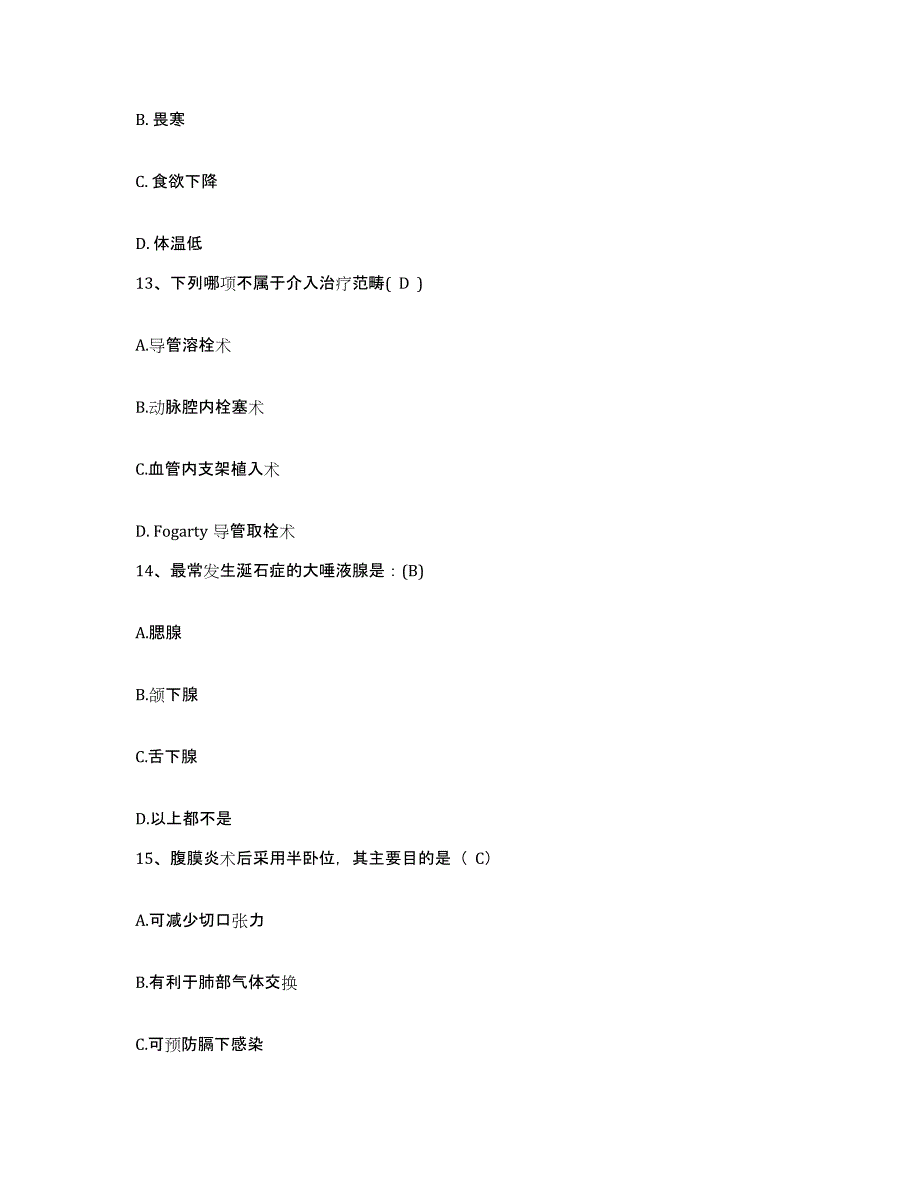 B. 畏寒

C. 食欲下降

D. 体温低

13、下列哪项不属于介入治疗范畴( D )

A.导管溶栓术

B.动脉腔内栓塞术

C.血管内支架植入术

D. Fogarty 导管取栓术

14、最常发生涎石症的大唾液腺是：(B)

A.腮腺

B.颌下腺

C.舌下腺

D.以上都不是

15、腹膜炎术后采用半卧位，其主要目的是（ C）

A.可减少切口张力

B.有利于肺部气体交换

C.可预防膈下感染